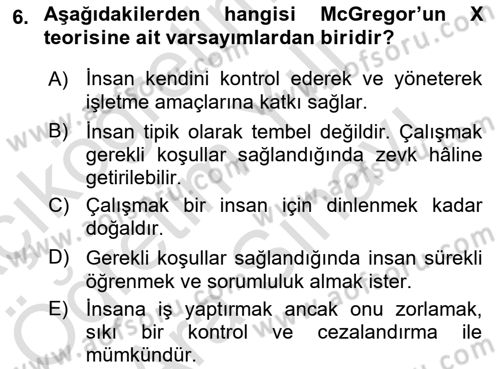 6. Aşağıdakilerden hangisi McGregor'un X teorisine ait varsayımlardan biridir?

A) İnsan kendini kontrol ederek ve yöneterek işletme amaçlarına katkı sağlar.

B) İnsan tipik olarak tembel değildir. Çalışmak gerekli koşullar sağlandığında zevk hâline getirilebilir.

C) Çalışmak bir insan için dinlenmek kadar doğaldır.

D) Gerekli koşullar sağlandığında insan sürekli öğrenmek ve sorumluluk almak ister.

E) İnsana iş yaptırmak ancak onu zorlamak, sıkı bir kontrol ve cezalandırma ile mümkündür.

www.aofsoru.com